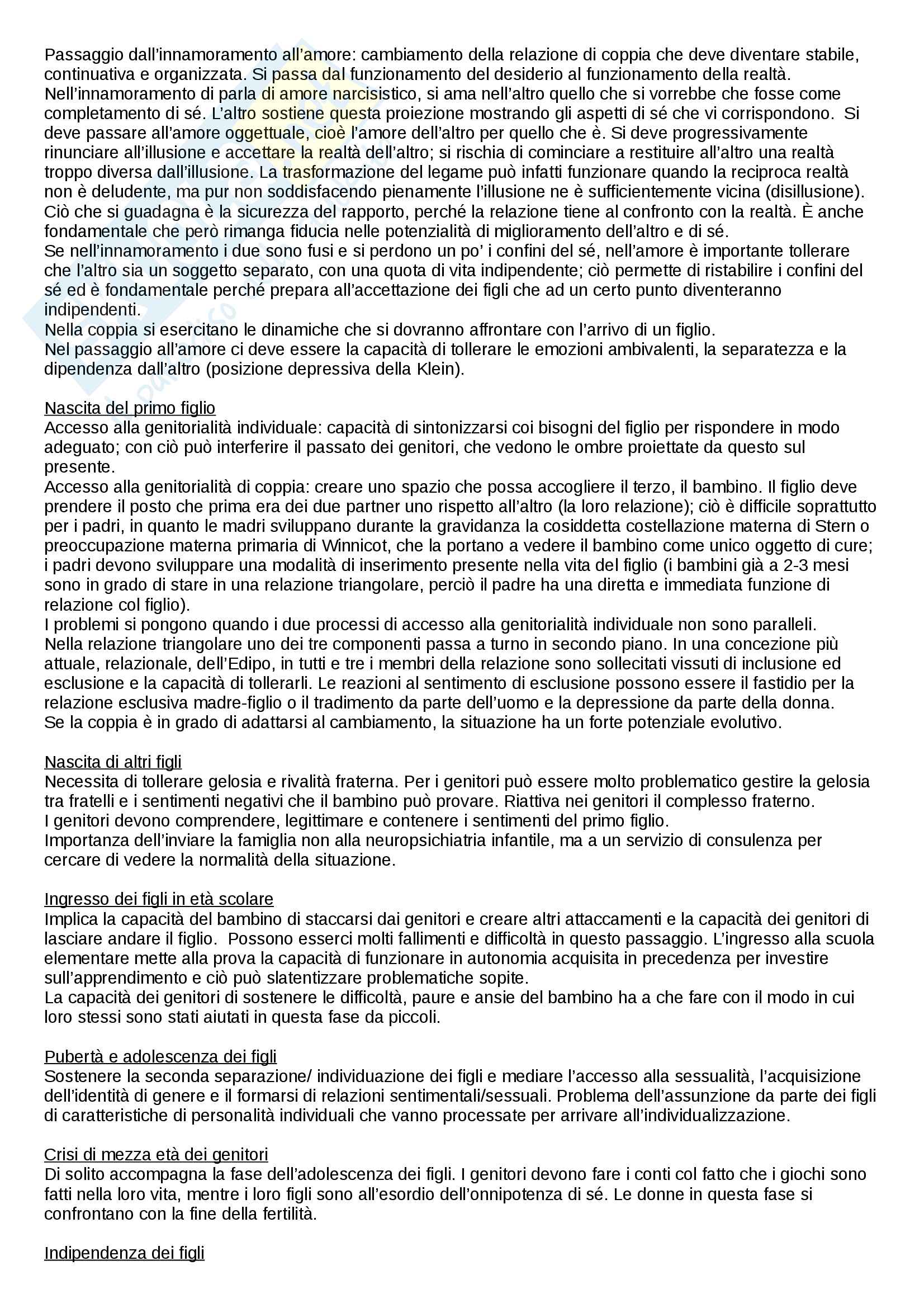 Passaggio dall'innamoramento all'amore: cambiamento della relazione di coppia che deve diventare stabile, continuativa e organizzata. Si passa dal funzionamento del desiderio al funzionamento della realtà.
Nell'innamoramento di parla di amore narcisistico, si ama nell'altro quello che si vorrebbe che fosse come completamento di sé. L'altro sostiene questa proiezione mostrando gli aspetti di sé che vi corrispondono. Si deve passare all'amore oggettuale, cioè l'amore dell'altro per quello che è. Si deve progressivamente rinunciare all'illusione e accettare la realtà dell'altro; si rischia di cominciare a restituire all'altro una realtà troppo diversa dall'illusione. La trasformazione del legame può infatti funzionare quando la reciproca realtà non è deludente, ma pur non soddisfacendo pienamente l'illusione ne è sufficientemente vicina (disillusione). Ciò che si guadagna è la sicurezza del rapporto, perché la relazione tiene al confronto con la realtà. È anche fondamentale che però rimanga fiducia nelle potenzialità di miglioramento dell'altro e di sé.
Se nell'innamoramento i due sono fusi e si perdono un po' i confini del sé, nell'amore è importante tollerare che l'altro sia un soggetto separato, con una quota di vita indipendente; ciò permette di ristabilire i confini del sé ed è fondamentale perché prepara all'accettazione dei figli che ad un certo punto diventeranno indipendenti.
Nella coppia si esercitano le dinamiche che si dovranno affrontare con l'arrivo di un figlio.
Nel passaggio all'amore ci deve essere la capacità di tollerare le emozioni ambivalenti, la separatezza e la dipendenza dall'altro (posizione depressiva della Klein).

Nascita del primo figlio
Accesso alla genitorialità individuale: capacità di sintonizzarsi coi bisogni del figlio per rispondere in modo adeguato; con ciò può interferire il passato dei genitori, che vedono le ombre proiettate da questo sul presente.
Accesso alla genitorialità di coppia: creare uno spazio che possa accogliere il terzo, il bambino. Il figlio deve prendere il posto che prima era dei due partner uno rispetto all'altro (la loro relazione); ciò è difficile soprattutto per i padri, in quanto le madri sviluppano durante la gravidanza la cosiddetta costellazione materna di Stern o preoccupazione materna primaria di Winnicot, che la portano a vedere il bambino come unico oggetto di cure; i padri devono sviluppare una modalità di inserimento presente nella vita del figlio (i bambini già a 2-3 mesi sono in grado di stare in una relazione triangolare, perciò il padre ha una diretta e immediata funzione di relazione col figlio).
I problemi si pongono quando i due processi di accesso alla genitorialità individuale non sono paralleli.
Nella relazione triangolare uno dei tre componenti passa a turno in secondo piano. In una concezione più attuale, relazionale, dell'Edipo, in tutti e tre i membri della relazione sono sollecitati vissuti di inclusione ed esclusione e la capacità di tollerarli. Le reazioni al sentimento di esclusione possono essere il fastidio per la relazione esclusiva madre-figlio o il tradimento da parte dell'uomo e la depressione da parte della donna.
Se la coppia è in grado di adattarsi al cambiamento, la situazione ha un forte potenziale evolutivo.

Nascita di altri figli
Necessita di tollerare gelosia e rivalità fraterna. Per i genitori può essere molto problematico gestire la gelosia tra fratelli e i sentimenti negativi che il bambino può provare. Riattiva nei genitori il complesso fraterno.
I genitori devono comprendere, legittimare e contenere i sentimenti del primo figlio.
Importanza dell'inviare la famiglia non alla neuropsichiatria infantile, ma a un servizio di consulenza per cercare di vedere la normalità della situazione.

Ingresso dei figli in età scolare
Implica la capacità del bambino di staccarsi dai genitori e creare altri attaccamenti e la capacità dei genitori di lasciare andare il figlio. Possono esserci molti fallimenti e difficoltà in questo passaggio. L'ingresso alla scuola elementare mette alla prova la capacità di funzionare in autonomia acquisita in precedenza per investire sull'apprendimento e ciò può slatentizzare problematiche sopite.
La capacità dei genitori di sostenere le difficoltà, paure e ansie del bambino ha a che fare con il modo in cui loro stessi sono stati aiutati in questa fase da piccoli.

Pubertà e adolescenza dei figli
Sostenere la seconda separazione/ individuazione dei figli e mediare l'accesso alla sessualità, l'acquisizione dell'identità di genere e il formarsi di relazioni sentimentali/sessuali. Problema dell'assunzione da parte dei figli di caratteristiche di personalità individuali che vanno processate per arrivare all'individualizzazione.

Crisi di mezza età dei genitori
Di solito accompagna la fase dell'adolescenza dei figli. I genitori devono fare i conti col fatto che i giochi sono fatti nella loro vita, mentre i loro figli sono all'esordio dell'onnipotenza di sé. Le donne in questa fase si confrontano con la fine della fertilità.

Indipendenza dei figli